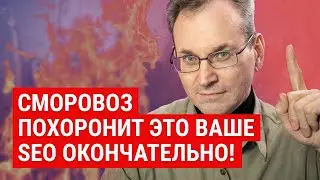 СМОРОВОЗ
ПОХОРОНИТ ЭТО ВАШЕ
SEO ОКОНЧАТЕЛЬНО!